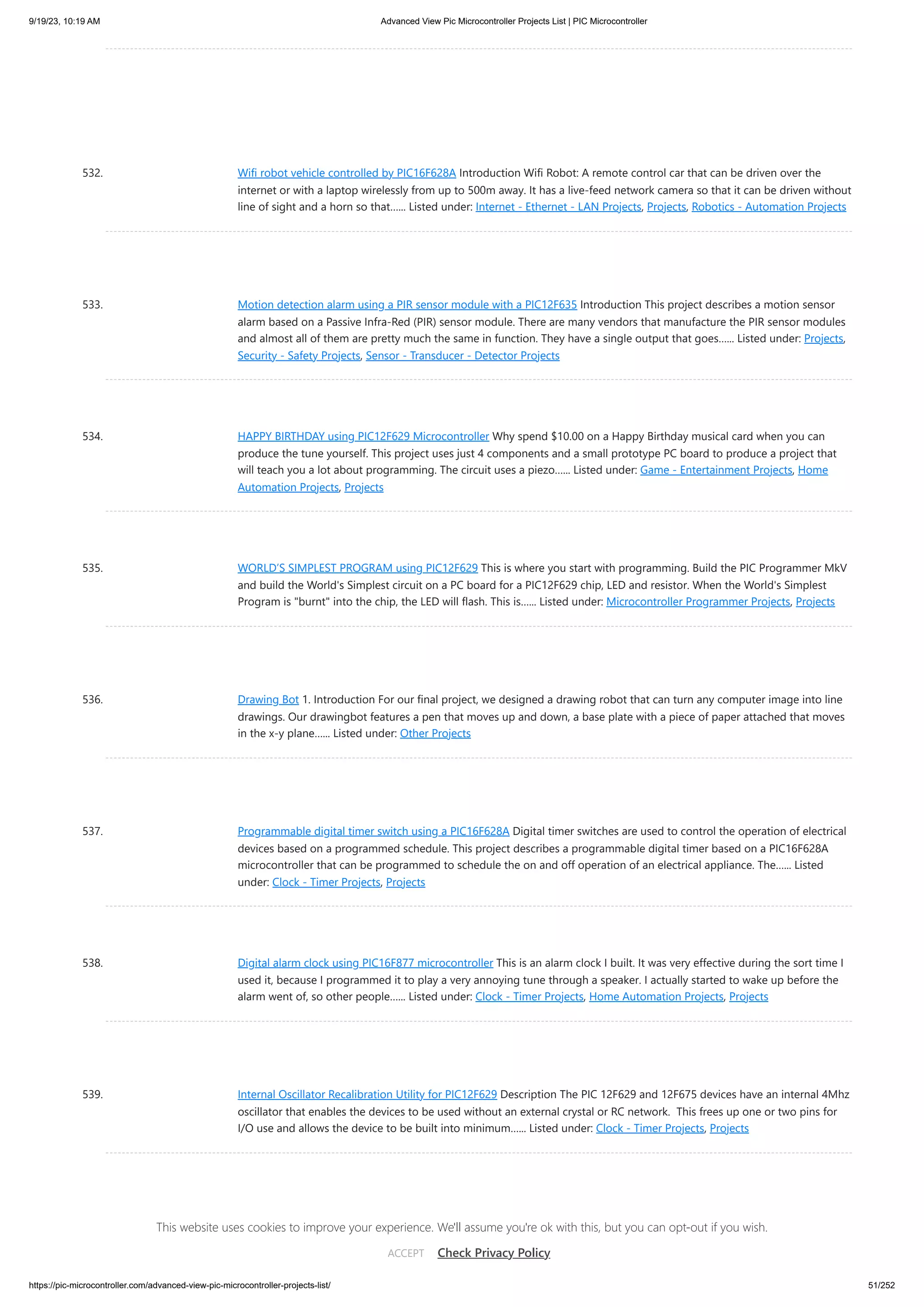 9/19/23, 10:19 AM Advanced View Pic Microcontroller Projects List | PIC Microcontroller

532. Wifi robot vehicle controlled by PIC16F628A Introduction Wifi Robot: A remote control car that can be driven over the internet or with a laptop wirelessly from up to 500m away. It has a live-feed network camera so that it can be driven without line of sight and a horn so that...... Listed under: Internet - Ethernet - LAN Projects, Projects, Robotics - Automation Projects

533. Motion detection alarm using a PIR sensor module with a PIC12F635 Introduction This project describes a motion sensor alarm based on a Passive Infra-Red (PIR) sensor module. There are many vendors that manufacture the PIR sensor modules and almost all of them are pretty much the same in function. They have a single output that goes...... Listed under: Projects, Security - Safety Projects, Sensor - Transducer - Detector Projects

534. HAPPY BIRTHDAY using PIC12F629 Microcontroller Why spend $10.00 on a Happy Birthday musical card when you can produce the tune yourself. This project uses just 4 components and a small prototype PC board to produce a project that will teach you a lot about programming. The circuit uses a piezo...... Listed under: Game - Entertainment Projects, Home Automation Projects, Projects

535. WORLD'S SIMPLEST PROGRAM using PIC12F629 This is where you start with programming. Build the PIC Programmer MkV and build the World's Simplest circuit on a PC board for a PIC12F629 chip, LED and resistor. When the World's Simplest Program is "burnt" into the chip, the LED will flash. This is...... Listed under: Microcontroller Programmer Projects, Projects

536. Drawing Bot 1. Introduction For our final project, we designed a drawing robot that can turn any computer image into line drawings. Our drawingbot features a pen that moves up and down, a base plate with a piece of paper attached that moves in the x-y plane...... Listed under: Other Projects

537. Programmable digital timer switch using a PIC16F628A Digital timer switches are used to control the operation of electrical devices based on a programmed schedule. This project describes a programmable digital timer based on a PIC16F628A microcontroller that can be programmed to schedule the on and off operation of an electrical appliance. The...... Listed under: Clock - Timer Projects, Projects

538. Digital alarm clock using PIC16F877 microcontroller This is an alarm clock I built. It was very effective during the sort time I used it, because I programmed it to play a very annoying tune through a speaker. I actually started to wake up before the alarm went of, so other people...... Listed under: Clock - Timer Projects, Home Automation Projects, Projects

539. Internal Oscillator Recalibration Utility for PIC12F629 Description The PIC 12F629 and 12F675 devices have an internal 4Mhz oscillator that enables the devices to be used without an external crystal or RC network. This frees up one or two pins for I/O use and allows the device to be built into minimum...... Listed under: Clock - Timer Projects, Projects

This website uses cookies to improve your experience. We'll assume you're ok with this, but you can opt-out if you wish.

ACCEPT Check Privacy Policy

https://pic-microcontroller.com/advanced-view-pic-microcontroller-projects-list/ 51/252